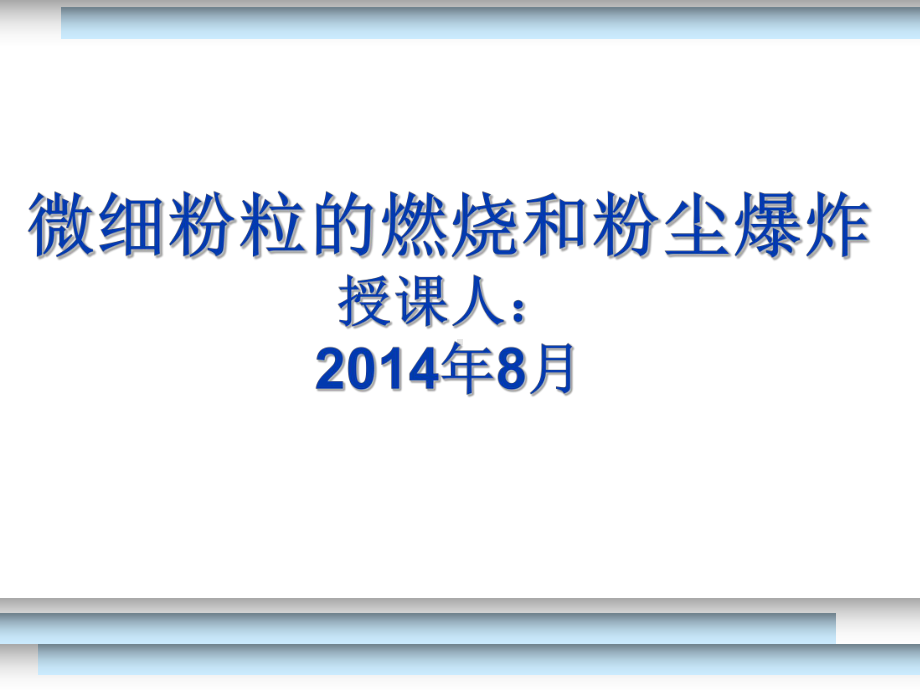 微细粉粒的燃烧和粉尘爆炸

授课人：

2014年8月